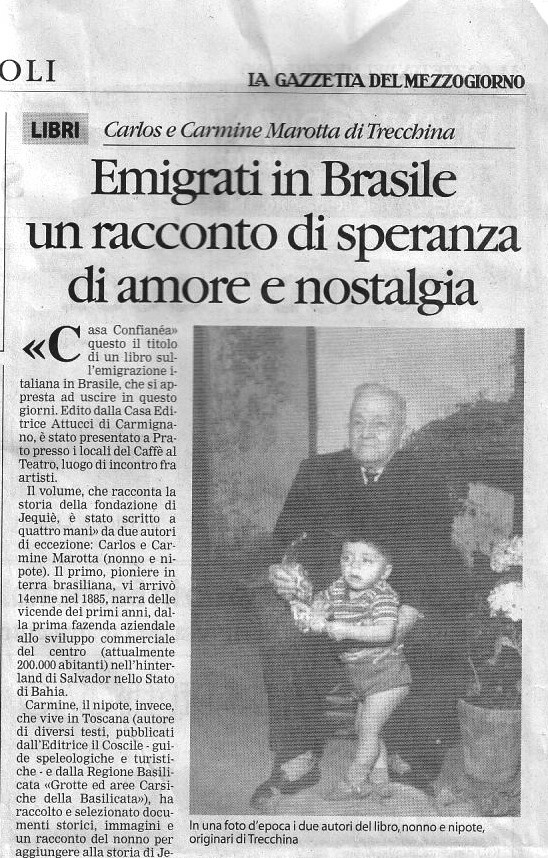 OLI

LA GAZZETTA DEL MEZZOGIORNO

LIBRI Carlos e Carmine Marotta di Trecchina

Emigrati in Brasile un racconto di speranza di amore e nostalgia

«Casa Confianéa» questo il titolo di un libro sull'emigrazione italiana in Brasile, che si appresta ad uscire in questo giorni. Edito dalla Casa Editrice Attucci di Carmignano, è stato presentato a Prato presso i locali del Caffè al Teatro, luogo di incontro fra artisti.

Il volume, che racconta la storia della fondazione di Jequiè, è stato scritto a quattro mani» da due autori di eccezione: Carlos e Carmine Marotta (nonno e nipote). Il primo, pioniere in terra brasiliana, vi arrivò 14enne nel 1885, narra delle vicende dei primi anni, dalla prima fazenda aziendale allo sviluppo commerciale del centro (attualmente 200.000 abitanti) nell'hinterland di Salvador nello Stato di Bahia.

Carmine, il nipote, invece, che vive in Toscana (autore di diversi testi, pubblicati dall'Editrice il Coscile - guide speleologiche e turistiche - e dalla Regione Basilicata «Grotte ed aree Carsiche della Basilicata»), ha raccolto e selezionato documenti storici, immagini e un racconto del nonno per aggiungere alla storia di Je-

In una foto d'epoca i due autori del libro, nonno e nipote, originari di Trecchina